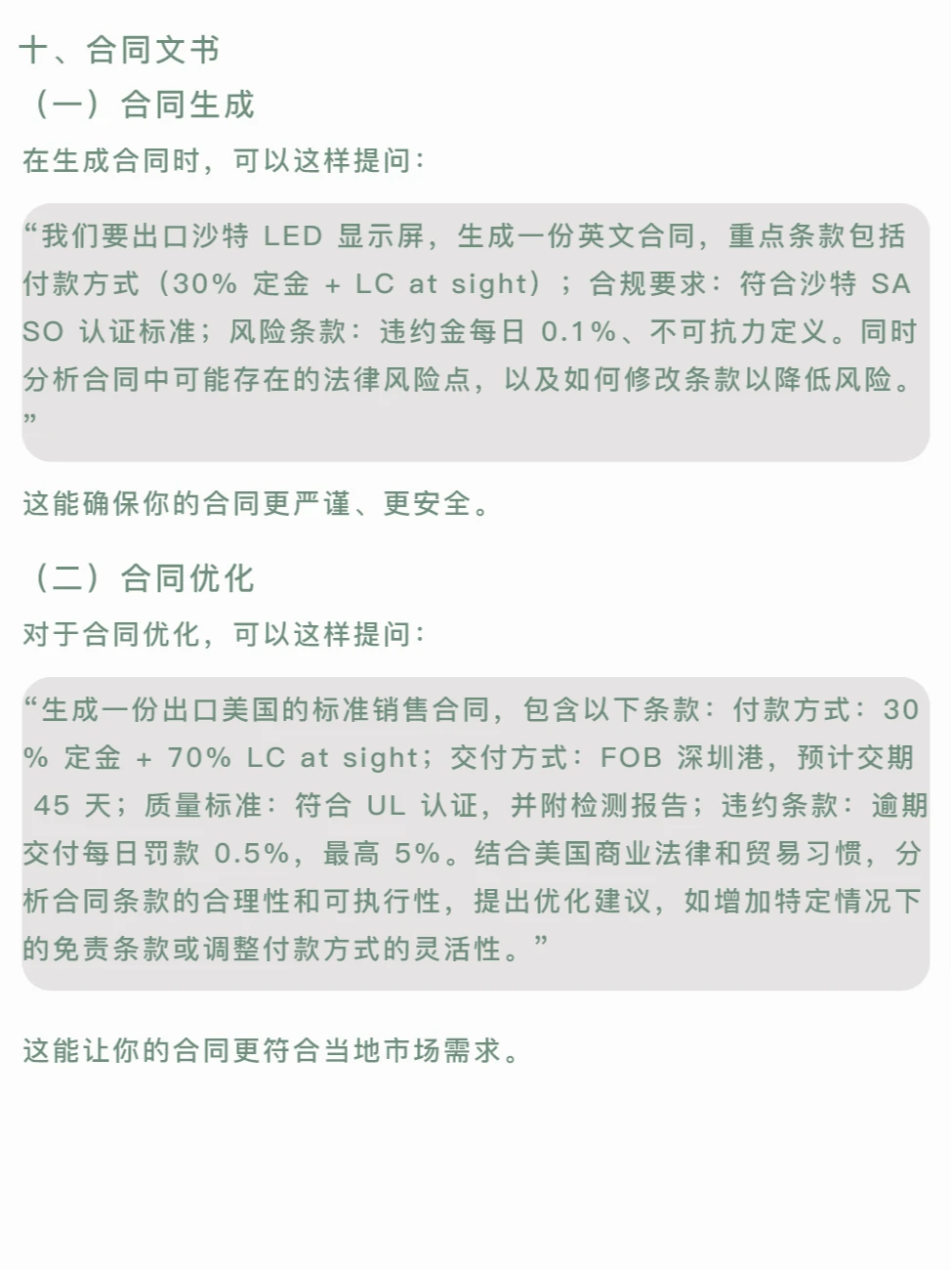 十、合同文书
（一）合同生成
在生成合同时，可以这样提问：

“我们要出口沙特 LED 显示屏，生成一份英文合同，重点条款包括付款方式（30% 定金 + LC at sight）；合规要求：符合沙特 SASO 认证标准；风险条款：违约金每日 0.1%、不可抗力定义。同时分析合同中可能存在的法律风险点，以及如何修改条款以降低风险。”

这能确保你的合同更严谨、更安全。

（二）合同优化
对于合同优化，可以这样提问：

“生成一份出口美国的标准销售合同，包含以下条款：付款方式：30% 定金 + 70% LC at sight；交付方式：FOB 深圳港，预计交期 45 天；质量标准：符合 UL 认证，并附检测报告；违约条款：逾期交付每日罚款 0.5%，最高 5%。结合美国商业法律和贸易习惯，分析合同条款的合理性和可执行性，提出优化建议，如增加特定情况下的免责条款或调整付款方式的灵活性。”

这能让你的合同更符合当地市场需求。